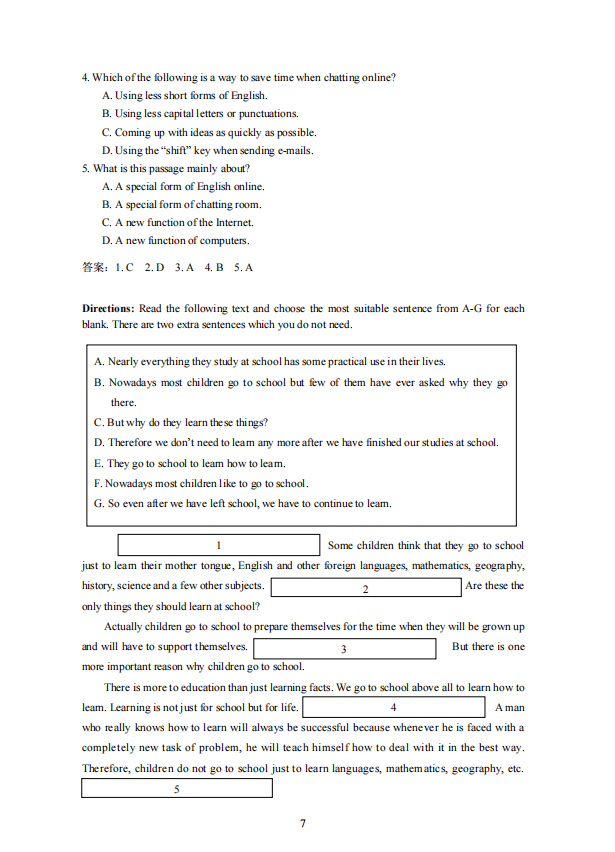 4. Which of the following is a way to save time when chatting online?

A. Using less short forms of English.

B. Using less capital letters or punctuations.

C. Coming up with ideas as quickly as possible.

D. Using the “shift” key when sending e-mails.

5. What is this passage mainly about?

A. A special form of English online.

B. A special form of chatting room.

C. A new function of the Internet.

D. A new function of computers.

答案：1. C 2. D 3. A 4. B 5. A

**Directions:** Read the following text and choose the most suitable sentence from A-G for each blank. There are two extra sentences which you do not need.

A. Nearly everything they study at school has some practical use in their lives.

B. Nowadays most children go to school but few of them have ever asked why they go there.

C. But why do they learn these things?

D. Therefore we don’t need to learn any more after we have finished our studies at school.

E. They go to school to learn how to learn.

F. Nowadays most children like to go to school.

G. So even after we have left school, we have to continue to learn.

1 Some children think that they go to school just to learn their mother tongue, English and other foreign languages, mathematics, geography, history, science and a few other subjects. 2 Are these the only things they should learn at school?

Actually children go to school to prepare themselves for the time when they will be grown up and will have to support themselves. 3 But there is one more important reason why children go to school.

There is more to education than just learning facts. We go to school above all to learn how to learn. Learning is not just for school but for life. 4 A man who really knows how to learn will always be successful because whenever he is faced with a completely new task of problem, he will teach himself how to deal with it in the best way. Therefore, children do not go to school just to learn languages, mathematics, geography, etc. 5

7